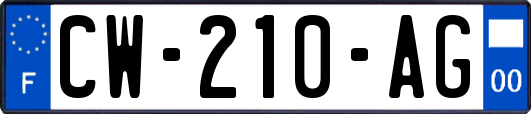 F
CW-210-AG
00